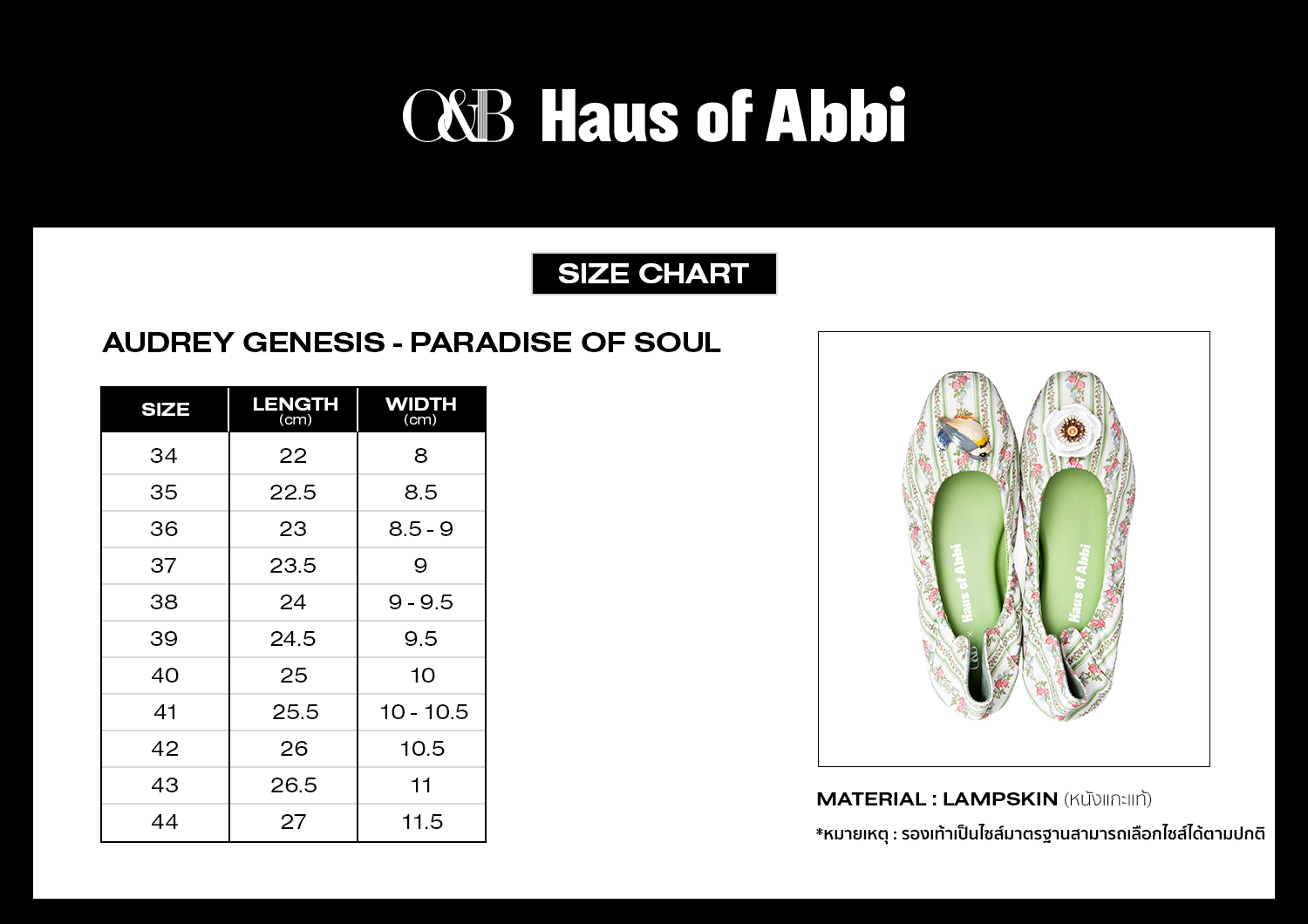 O&B Haus of Abbi

SIZE CHART

AUDREY GENESIS - PARADISE OF SOUL

| SIZE | LENGTH (cm) | WIDTH (cm) |
|---|---|---|
| 34 | 22 | 8 |
| 35 | 22.5 | 8.5 |
| 36 | 23 | 8.5 - 9 |
| 37 | 23.5 | 9 |
| 38 | 24 | 9 - 9.5 |
| 39 | 24.5 | 9.5 |
| 40 | 25 | 10 |
| 41 | 25.5 | 10 - 10.5 |
| 42 | 26 | 10.5 |
| 43 | 26.5 | 11 |
| 44 | 27 | 11.5 |

Haus of Abbi
Haus of Abbi

MATERIAL : LAMPSKIN (หนังแกะแท้)

*หมายเหตุ : รองเท้าเป็นไซส์มาตรฐานสามารถเลือกไซส์ได้ตามปกติ